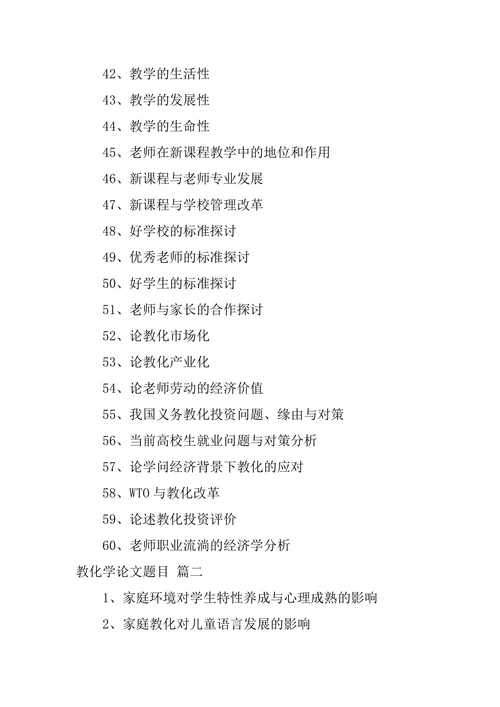 42、教学的生活性

43、教学的发展性

44、教学的生命性

45、老师在新课程教学中的地位和作用

46、新课程与老师专业发展

47、新课程与学校管理改革

48、好学校的标准探讨

49、优秀老师的标准探讨

50、好学生的标准探讨

51、老师与家长的合作探讨

52、论教化市场化

53、论教化产业化

54、论老师劳动的经济价值

55、我国义务教化投资问题、缘由与对策

56、当前高校生就业问题与对策分析

57、论学问经济背景下教化的应对

58、WTO 与教化改革

59、论述教化投资评价

60、老师职业流淌的经济学分析

教化学论文题目 篇二

1、家庭环境对学生特性养成与心理成熟的影响

2、家庭教化对儿童语言发展的影响